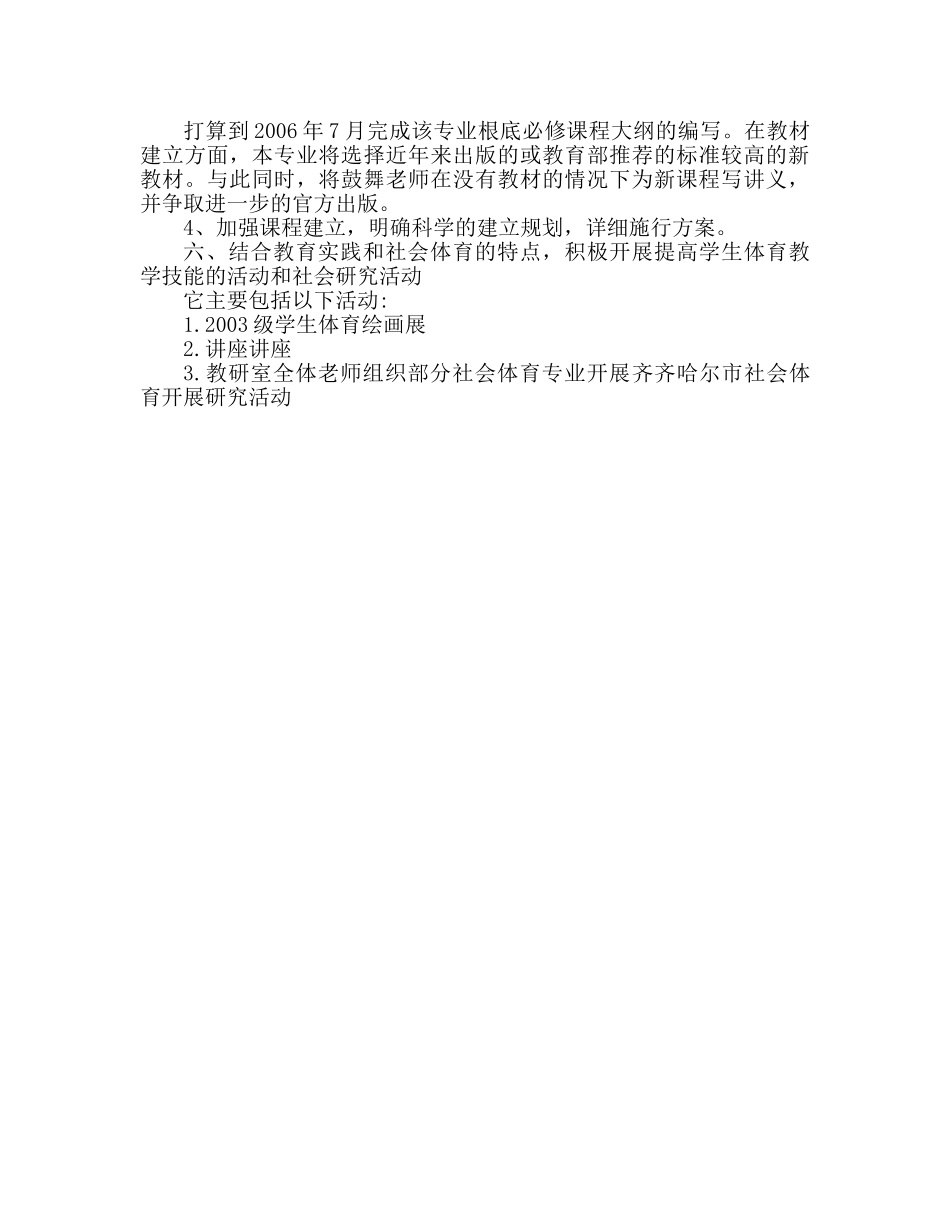 打算到2006年7月完成该专业根底必修课程大纲的编写。在教材建立方面，本专业将选择近年来出版的或教育部推荐的标准较高的新教材。与此同时，将鼓舞老师在没有教材的情况下为新课程写讲义，并争取进一步的官方出版。

4、加强课程建立，明确科学的建立规划，详细施行方案。

六、结合教育实践和社会体育的特点，积极开展提高学生体育教学技能的活动和社会研究活动

它主要包括以下活动:

1.2003级学生体育绘画展

2.讲座讲座

3.教研室全体老师组织部分社会体育专业开展齐齐哈尔市社会体育开展研究活动